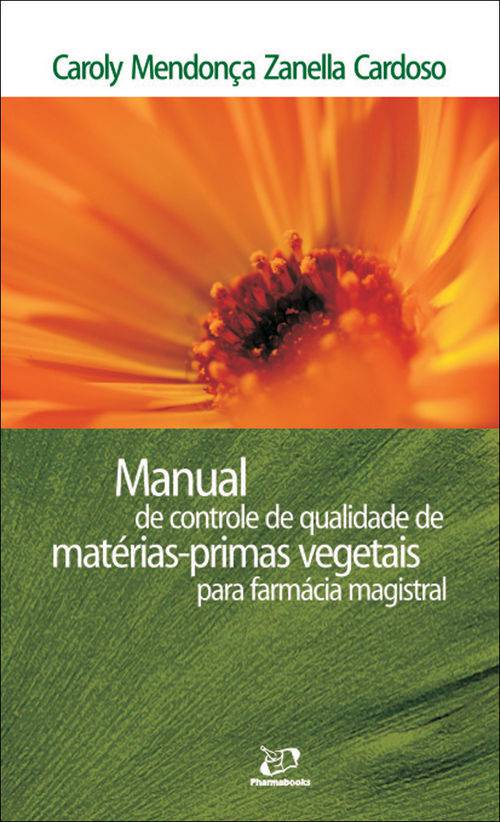 Caroly Mendonça Zanella Cardoso

Manual
de controle de qualidade de
matérias-primas vegetais
para farmácia magistral

Pharmabooks